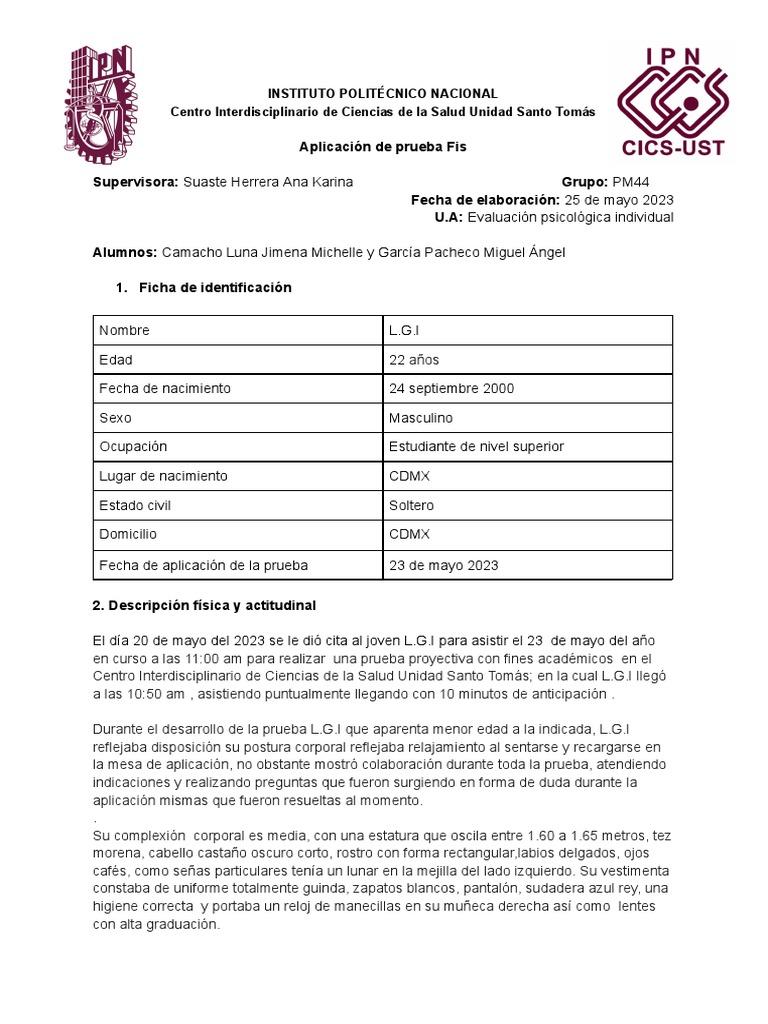 IPN

IPN
CICS-UST

INSTITUTO POLITÉCNICO NACIONAL
Centro Interdisciplinario de Ciencias de la Salud Unidad Santo Tomás

Aplicación de prueba Fis

Supervisora: Suaste Herrera Ana Karina
Grupo: PM44
Fecha de elaboración: 25 de mayo 2023
U.A: Evaluación psicológica individual

Alumnos: Camacho Luna Jimena Michelle y García Pacheco Miguel Ángel

1. Ficha de identificación

| Nombre | L.G.I |
|---|---|
| Edad | 22 años |
| Fecha de nacimiento | 24 septiembre 2000 |
| Sexo | Masculino |
| Ocupación | Estudiante de nivel superior |
| Lugar de nacimiento | CDMX |
| Estado civil | Soltero |
| Domicilio | CDMX |
| Fecha de aplicación de la prueba | 23 de mayo 2023 |

2. Descripción física y actitudinal

El día 20 de mayo del 2023 se le dió cita al joven L.G.I para asistir el 23 de mayo del año en curso a las 11:00 am para realizar una prueba proyectiva con fines académicos en el Centro Interdisciplinario de Ciencias de la Salud Unidad Santo Tomás; en la cual L.G.I llegó a las 10:50 am , asistiendo puntualmente llegando con 10 minutos de anticipación .

Durante el desarrollo de la prueba L.G.I que aparenta menor edad a la indicada, L.G.I reflejaba disposición su postura corporal reflejaba relajamiento al sentarse y recargarse en la mesa de aplicación, no obstante mostró colaboración durante toda la prueba, atendiendo indicaciones y realizando preguntas que fueron surgiendo en forma de duda durante la aplicación mismas que fueron resueltas al momento.
.
Su complexión corporal es media, con una estatura que oscila entre 1.60 a 1.65 metros, tez morena, cabello castaño oscuro corto, rostro con forma rectangular,labios delgados, ojos cafés, como señas particulares tenía un lunar en la mejilla del lado izquierdo. Su vestimenta constaba de uniforme totalmente guinda, zapatos blancos, pantalón, sudadera azul rey, una higiene correcta y portaba un reloj de manecillas en su muñeca derecha así como lentes con alta graduación.